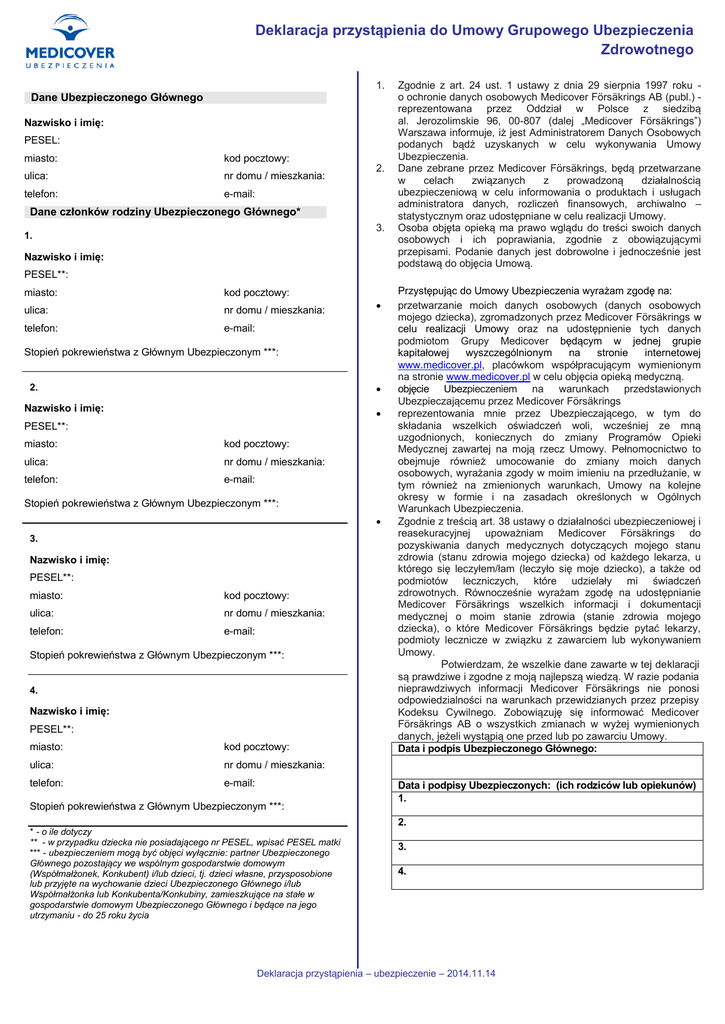 MEDICOVER
UBEZPIECZENIA

Deklaracja przystąpienia do Umowy Grupowego Ubezpieczenia Zdrowotnego

Dane Ubezpieczonego Głównego

Nazwisko i imię:
PESEL:
miasto: kod pocztowy:
ulica: nr domu / mieszkania:
telefon: e-mail:

Dane członków rodziny Ubezpieczonego Głównego*

1.
Nazwisko i imię:
PESEL**:
miasto: kod pocztowy:
ulica: nr domu / mieszkania:
telefon: e-mail:
Stopień pokrewieństwa z Głównym Ubezpieczonym ***:

2.
Nazwisko i imię:
PESEL**:
miasto: kod pocztowy:
ulica: nr domu / mieszkania:
telefon: e-mail:
Stopień pokrewieństwa z Głównym Ubezpieczonym ***:

3.
Nazwisko i imię:
PESEL**:
miasto: kod pocztowy:
ulica: nr domu / mieszkania:
telefon: e-mail:
Stopień pokrewieństwa z Głównym Ubezpieczonym ***:

4.
Nazwisko i imię:
PESEL**:
miasto: kod pocztowy:
ulica: nr domu / mieszkania:
telefon: e-mail:
Stopień pokrewieństwa z Głównym Ubezpieczonym ***:

* - o ile dotyczy
** - w przypadku dziecka nie posiadającego nr PESEL, wpisać PESEL matki
*** - ubezpieczeniem mogą być objęci wyłącznie: partner Ubezpieczonego Głównego pozostający we wspólnym gospodarstwie domowym (Współmałżonek, Konkubent) i/lub dzieci, tj. dzieci własne, przysposobione lub przyjęte na wychowanie dzieci Ubezpieczonego Głównego i/lub Współmałżonka lub Konkubenta/Konkubiny, zamieszkujące na stałe w gospodarstwie domowym Ubezpieczonego Głównego i będące na jego utrzymaniu - do 25 roku życia

1. Zgodnie z art. 24 ust. 1 ustawy z dnia 29 sierpnia 1997 roku - o ochronie danych osobowych Medicover Försäkrings AB (publ.) - reprezentowana przez Oddział w Polsce z siedzibą al. Jerozolimskie 96, 00-807 (dalej „Medicover Försäkrings") Warszawa informuje, iż jest Administratorem Danych Osobowych podanych bądź uzyskanych w celu wykonywania Umowy Ubezpieczenia.
2. Dane zebrane przez Medicover Försäkrings, będą przetwarzane w celach związanych z prowadzoną działalnością ubezpieczeniową w celu informowania o produktach i usługach administratora danych, rozliczeń finansowych, archiwalno – statystycznym oraz udostępniane w celu realizacji Umowy.
3. Osoba objęta opieką ma prawo wglądu do treści swoich danych osobowych i ich poprawiania, zgodnie z obowiązującymi przepisami. Podanie danych jest dobrowolne i jednocześnie jest podstawą do objęcia Umową.

Przystępując do Umowy Ubezpieczenia wyrażam zgodę na:
• przetwarzanie moich danych osobowych (danych osobowych mojego dziecka), zgromadzonych przez Medicover Försäkrings w celu realizacji Umowy oraz na udostępnienie tych danych podmiotom Grupy Medicover będącym w jednej grupie kapitałowej wyszczególnionym na stronie internetowej www.medicover.pl, placówkom współpracującym wymienionym na stronie www.medicover.pl w celu objęcia opieką medyczną.
• objęcie Ubezpieczeniem na warunkach przedstawionych Ubezpieczającemu przez Medicover Försäkrings
• reprezentowania mnie przez Ubezpieczającego, w tym do składania wszelkich oświadczeń woli, wcześniej ze mną uzgodnionych, koniecznych do zmiany Programów Opieki Medycznej zawartej na moją rzecz Umowy. Pełnomocnictwo to obejmuje również umocowanie do zmiany moich danych osobowych, wyrażania zgody w moim imieniu na przedłużanie, w tym również na zmienionych warunkach, Umowy na kolejne okresy w formie i na zasadach określonych w Ogólnych Warunkach Ubezpieczenia.
• Zgodnie z treścią art. 38 ustawy o działalności ubezpieczeniowej i reasekuracyjnej upoważniam Medicover Försäkrings do pozyskiwania danych medycznych dotyczących mojego stanu zdrowia (stanu zdrowia mojego dziecka) od każdego lekarza, u którego się leczyłem/łam (leczyło się moje dziecko), a także od podmiotów leczniczych, które udzielały mi świadczeń zdrowotnych. Równocześnie wyrażam zgodę na udostępnianie Medicover Försäkrings wszelkich informacji i dokumentacji medycznej o moim stanie zdrowia (stanie zdrowia mojego dziecka), o które Medicover Försäkrings będzie pytać lekarzy, podmioty lecznicze w związku z zawarciem lub wykonywaniem Umowy.
Potwierdzam, że wszelkie dane zawarte w tej deklaracji są prawdziwe i zgodne z moją najlepszą wiedzą. W razie podania nieprawdziwych informacji Medicover Försäkrings nie ponosi odpowiedzialności na warunkach przewidzianych przez przepisy Kodeksu Cywilnego. Zobowiązuję się informować Medicover Försäkrings AB o wszystkich zmianach w wyżej wymienionych danych, jeżeli wystąpią one przed lub po zawarciu Umowy.

| Data i podpis Ubezpieczonego Głównego: |
|---|
| |
| Data i podpisy Ubezpieczonych: (ich rodziców lub opiekunów) |
| 1. |
| 2. |
| 3. |
| 4. |

Deklaracja przystąpienia – ubezpieczenie – 2014.11.14